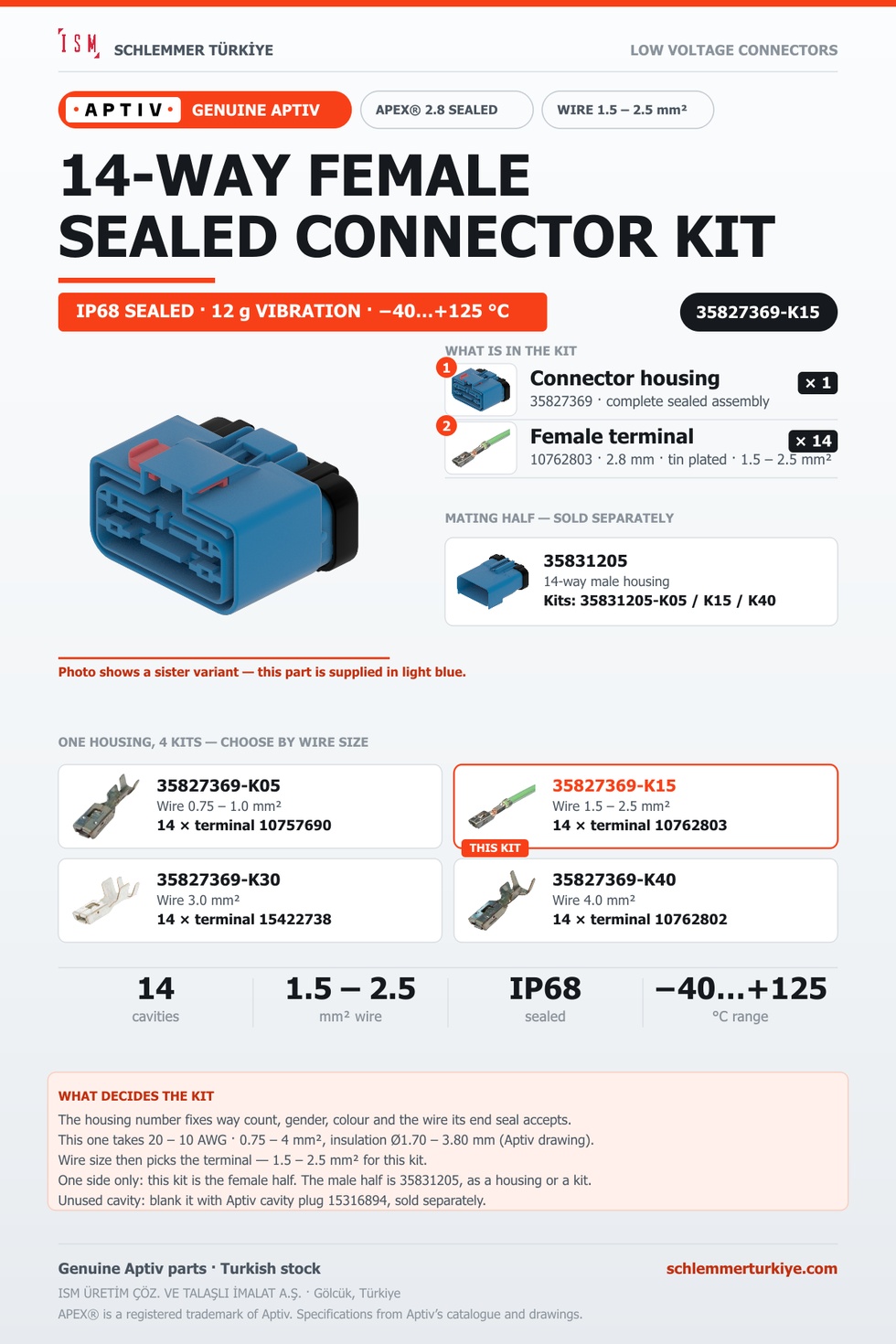 ISM SCHLEMMER TÜRKİYE

LOW VOLTAGE CONNECTORS

•APTIV• GENUINE APTIV

APEX® 2.8 SEALED

WIRE 1.5 – 2.5 mm²

14-WAY FEMALE SEALED CONNECTOR KIT

IP68 SEALED · 12 g VIBRATION · −40...+125 °C

35827369-K15

WHAT IS IN THE KIT

1
Connector housing
35827369 · complete sealed assembly
× 1

2
Female terminal
10762803 · 2.8 mm · tin plated · 1.5 – 2.5 mm²
× 14

MATING HALF — SOLD SEPARATELY

35831205
14-way male housing
Kits: 35831205-K05 / K15 / K40

Photo shows a sister variant — this part is supplied in light blue.

ONE HOUSING, 4 KITS — CHOOSE BY WIRE SIZE

35827369-K05
Wire 0.75 – 1.0 mm²
14 × terminal 10757690

35827369-K15
Wire 1.5 – 2.5 mm²
14 × terminal 10762803
THIS KIT

35827369-K30
Wire 3.0 mm²
14 × terminal 15422738

35827369-K40
Wire 4.0 mm²
14 × terminal 10762802

14
cavities

1.5 – 2.5
mm² wire

IP68
sealed

−40...+125
°C range

WHAT DECIDES THE KIT

The housing number fixes way count, gender, colour and the wire its end seal accepts.
This one takes 20 – 10 AWG · 0.75 – 4 mm², insulation Ø1.70 – 3.80 mm (Aptiv drawing).
Wire size then picks the terminal — 1.5 – 2.5 mm² for this kit.
One side only: this kit is the female half. The male half is 35831205, as a housing or a kit.
Unused cavity: blank it with Aptiv cavity plug 15316894, sold separately.

Genuine Aptiv parts · Turkish stock

schlemmerturkiye.com

ISM ÜRETİM ÇÖZ. VE TALAŞLI İMALAT A.Ş. · Gölcük, Türkiye

APEX® is a registered trademark of Aptiv. Specifications from Aptiv's catalogue and drawings.